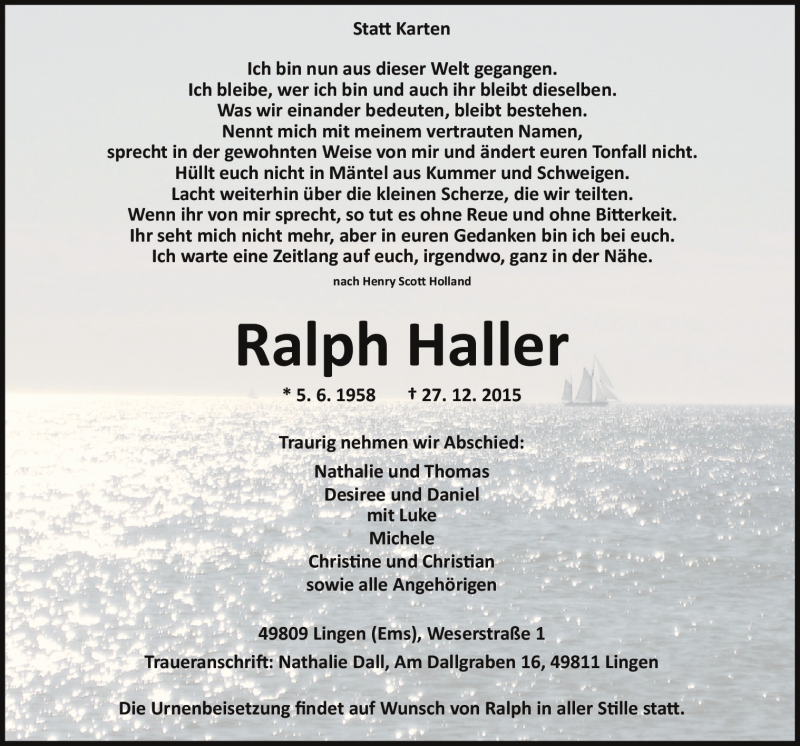 Statt Karten

Ich bin nun aus dieser Welt gegangen.
Ich bleibe, wer ich bin und auch ihr bleibt dieselben.
Was wir einander bedeuten, bleibt bestehen.
Nennt mich mit meinem vertrauten Namen,
sprecht in der gewohnten Weise von mir und ändert euren Tonfall nicht.
Hüllt euch nicht in Mäntel aus Kummer und Schweigen.
Lacht weiterhin über die kleinen Scherze, die wir teilten.
Wenn ihr von mir sprecht, so tut es ohne Reue und ohne Bitterkeit.
Ihr seht mich nicht mehr, aber in euren Gedanken bin ich bei euch.
Ich warte eine Zeitlang auf euch, irgendwo, ganz in der Nähe.

nach Henry Scott Holland

Ralph Haller

* 5. 6. 1958 † 27. 12. 2015

Traurig nehmen wir Abschied:

Nathalie und Thomas
Desiree und Daniel
mit Luke
Michele
Christine und Christian
sowie alle Angehörigen

49809 Lingen (Ems), Weserstraße 1
Traueranschrift: Nathalie Dall, Am Dallgraben 16, 49811 Lingen

Die Urnenbeisetzung findet auf Wunsch von Ralph in aller Stille statt.